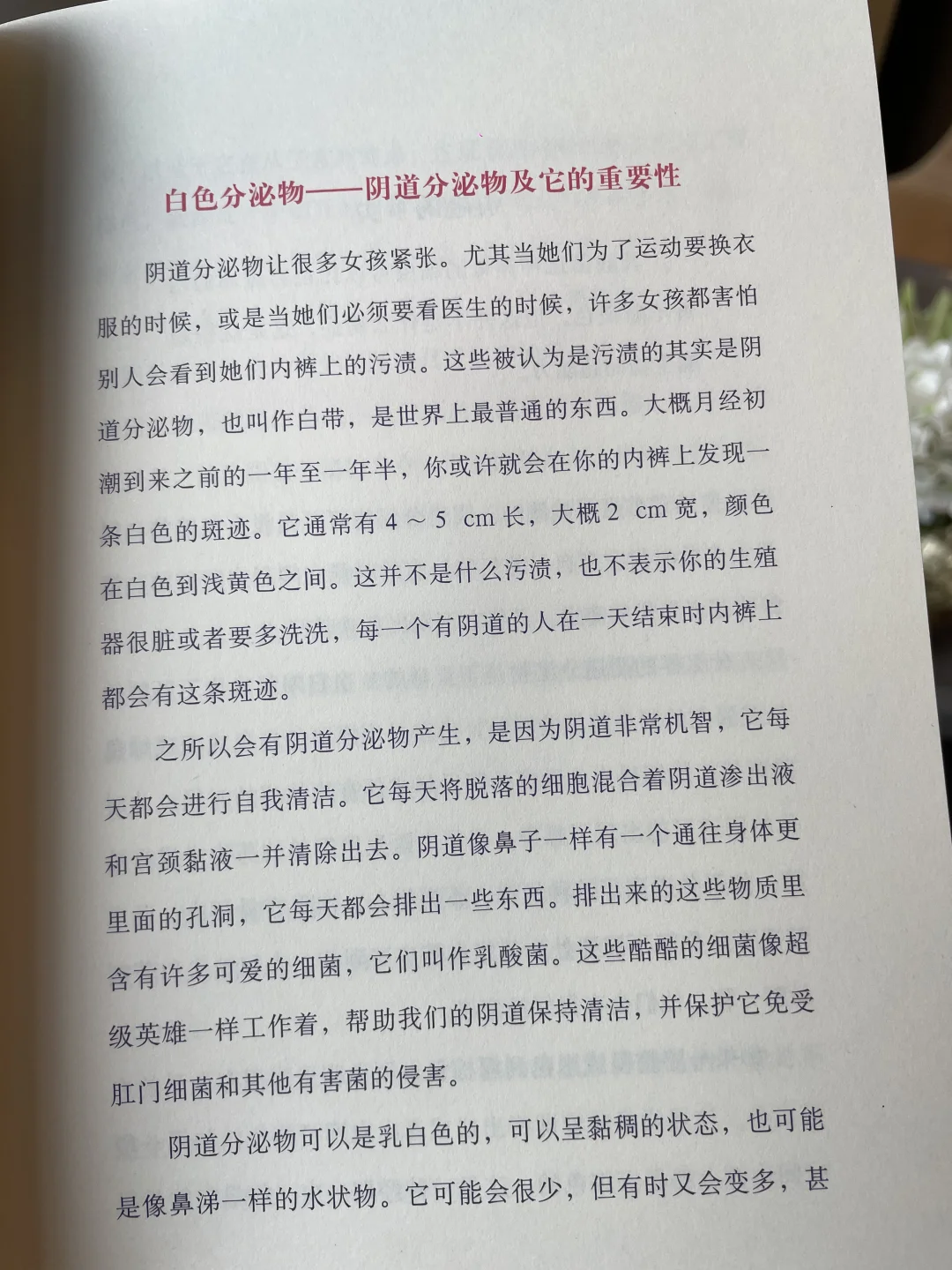 白色分泌物——阴道分泌物及它的重要性

阴道分泌物让很多女孩紧张。尤其当她们为了运动要换衣服的时候，或是当她们必须要看医生的时候，许多女孩都害怕别人会看到她们内裤上的污渍。这些被认为是污渍的其实是阴道分泌物，也叫作白带，是世界上最普通的东西。大概月经初潮到来之前的一年至一年半，你或许就会在你的内裤上发现一条白色的斑迹。它通常有4～5 cm长，大概2 cm宽，颜色在白色到浅黄色之间。这并不是什么污渍，也不表示你的生殖器很脏或者要多洗洗，每一个有阴道的人在一天结束时内裤上都会有这条斑迹。

之所以会有阴道分泌物产生，是因为阴道非常机智，它每天都会进行自我清洁。它每天将脱落的细胞混合着阴道渗出液和宫颈黏液一并清除出去。阴道像鼻子一样有一个通往身体更里面的孔洞，它每天都会排出一些东西。排出来的这些物质里含有许多可爱的细菌，它们叫作乳酸菌。这些酷酷的细菌像超级英雄一样工作着，帮助我们的阴道保持清洁，并保护它免受肛门细菌和其他有害菌的侵害。

阴道分泌物可以是乳白色的，可以呈黏稠的状态，也可能是像鼻涕一样的水状物。它可能会很少，但有时又会变多，甚